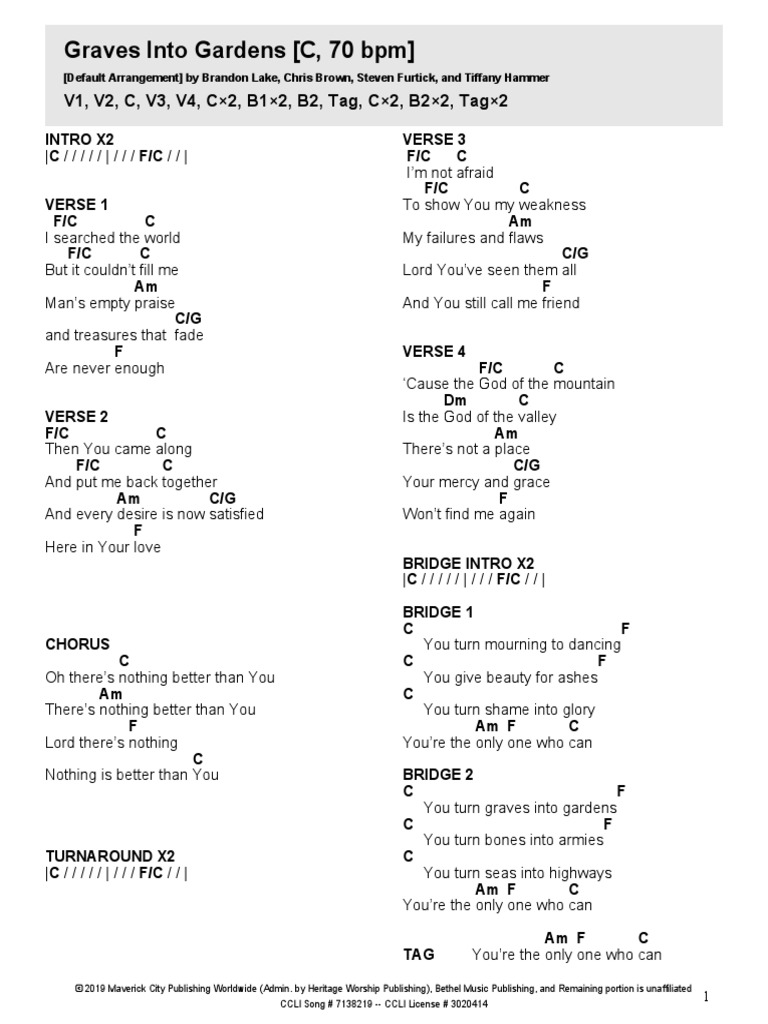 Graves Into Gardens [C, 70 bpm]

[Default Arrangement] by Brandon Lake, Chris Brown, Steven Furtick, and Tiffany Hammer

V1, V2, C, V3, V4, C×2, B1×2, B2, Tag, C×2, B2×2, Tag×2

INTRO X2
|C / / / / / | / / / F/C / / |

VERSE 1
F/C C
I searched the world
F/C C
But it couldn't fill me
Am
Man's empty praise
C/G
and treasures that fade
F
Are never enough

VERSE 2
F/C C
Then You came along
F/C C
And put me back together
Am C/G
And every desire is now satisfied
F
Here in Your love

CHORUS
C
Oh there's nothing better than You
Am
There's nothing better than You
F
Lord there's nothing
C
Nothing is better than You

TURNAROUND X2
|C / / / / / | / / / F/C / / |

VERSE 3
F/C C
I'm not afraid
F/C C
To show You my weakness
Am
My failures and flaws
C/G
Lord You've seen them all
F
And You still call me friend

VERSE 4
F/C C
'Cause the God of the mountain
Dm C
Is the God of the valley
Am
There's not a place
C/G
Your mercy and grace
F
Won't find me again

BRIDGE INTRO X2
|C / / / / / | / / / F/C / / |

BRIDGE 1
C F
You turn mourning to dancing
C F
You give beauty for ashes
C
You turn shame into glory
Am F C
You're the only one who can

BRIDGE 2
C F
You turn graves into gardens
C F
You turn bones into armies
C
You turn seas into highways
Am F C
You're the only one who can

Am F C
TAG You're the only one who can

©2019 Maverick City Publishing Worldwide (Admin. by Heritage Worship Publishing), Bethel Music Publishing, and Remaining portion is unaffiliated
CCLI Song # 7138219 -- CCLI License # 3020414

1